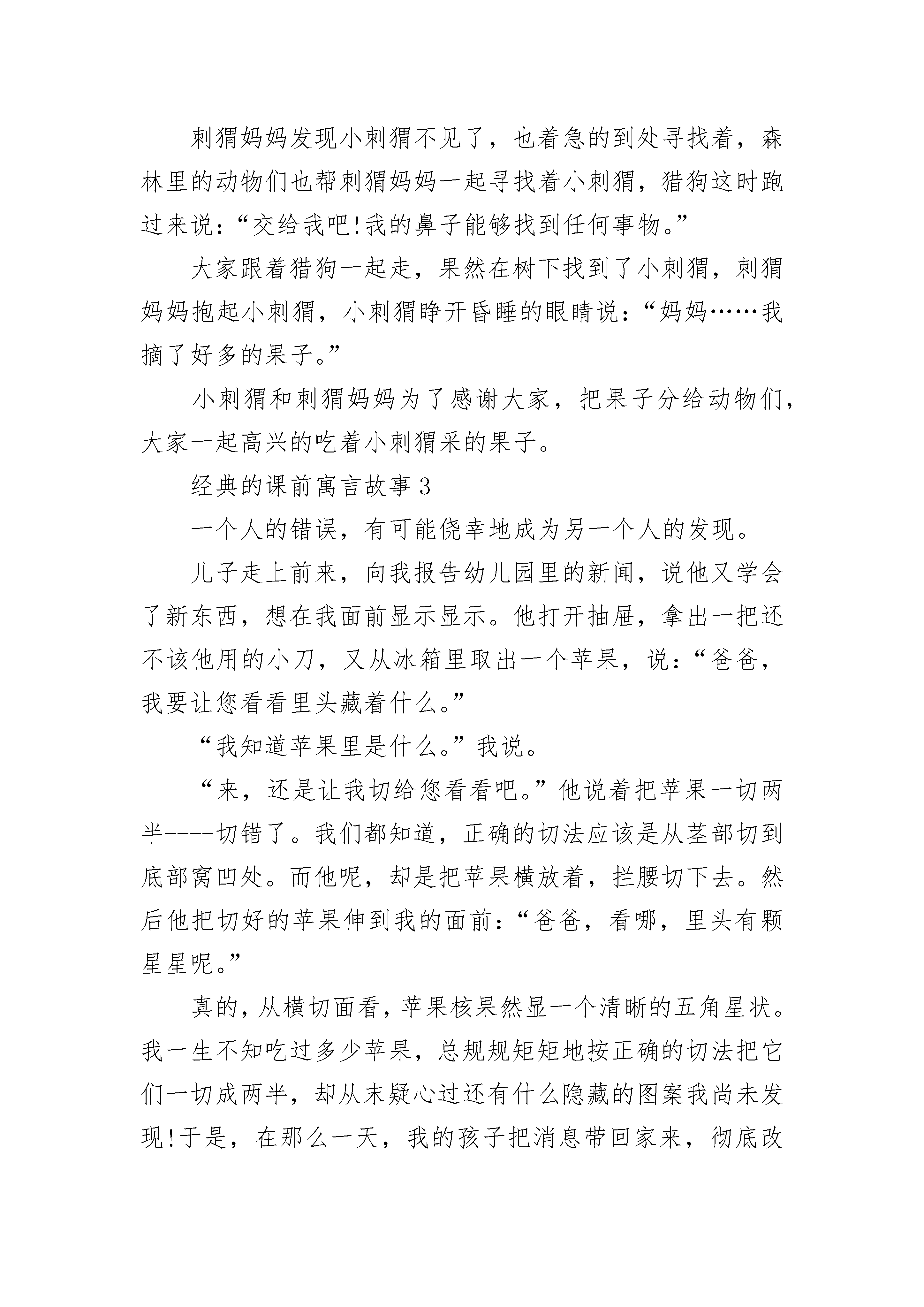 刺猬妈妈发现小刺猬不见了，也着急的到处寻找着，森林里的动物们也帮刺猬妈妈一起寻找着小刺猬，猎狗这时跑过来说：“交给我吧!我的鼻子能够找到任何事物。”

大家跟着猎狗一起走，果然在树下找到了小刺猬，刺猬妈妈抱起小刺猬，小刺猬睁开昏睡的眼睛说：“妈妈……我摘了好多的果子。”

小刺猬和刺猬妈妈为了感谢大家，把果子分给动物们，大家一起高兴的吃着小刺猬采的果子。

经典的课前寓言故事 3

一个人的错误，有可能侥幸地成为另一个人的发现。

儿子走上前来，向我报告幼儿园里的新闻，说他又学会了新东西，想在我面前显示显示。他打开抽屉，拿出一把还不该他用的小刀，又从冰箱里取出一个苹果，说：“爸爸，我要让您看看里头藏着什么。”

“我知道苹果里是什么。”我说。

“来，还是让我切给您看看吧。”他说着把苹果一切两半----切错了。我们都知道，正确的切法应该是从茎部切到底部窝凹处。而他呢，却是把苹果横放着，拦腰切下去。然后他把切好的苹果伸到我的面前：“爸爸，看哪，里头有颗星星呢。”

真的，从横切面看，苹果核果然显一个清晰的五角星状。我一生不知吃过多少苹果，总规规矩矩地按正确的切法把它们一切成两半，却从未疑心过还有什么隐藏的图案我尚未发现!于是，在那么一天，我的孩子把消息带回家来，彻底改